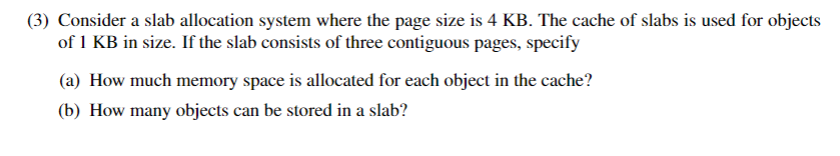 (3) Consider a slab allocation system where the page size is 4 KB. The cache of slabs is used for objects of 1 KB in size. If the slab consists of three contiguous pages, specify

(a) How much memory space is allocated for each object in the cache?

(b) How many objects can be stored in a slab?